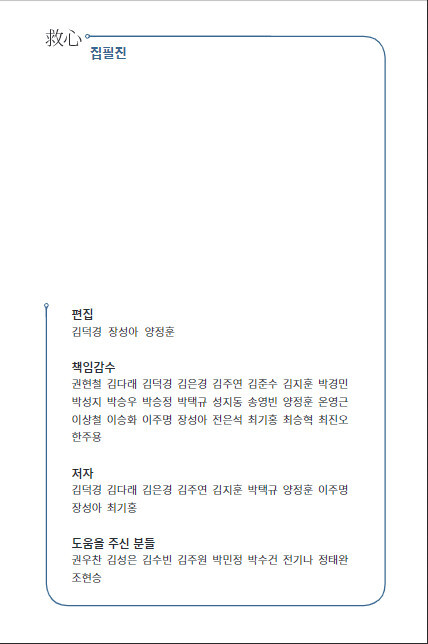 救心
집필진

편집
김덕경 장성아 양정훈

책임감수
권현철 김다래 김덕경 김은경 김주연 김준수 김지훈 박경민 박성지 박승우 박승정 박택규 성지동 송영빈 양정훈 온영근 이상철 이승화 이주명 장성아 전은석 최기홍 최승혁 최진오 한주용

저자
김덕경 김다래 김은경 김주연 김지훈 박택규 양정훈 이주명 장성아 최기홍

도움을 주신 분들
권우찬 김성은 김수빈 김주원 박민정 박수건 전기나 정태완 조현승